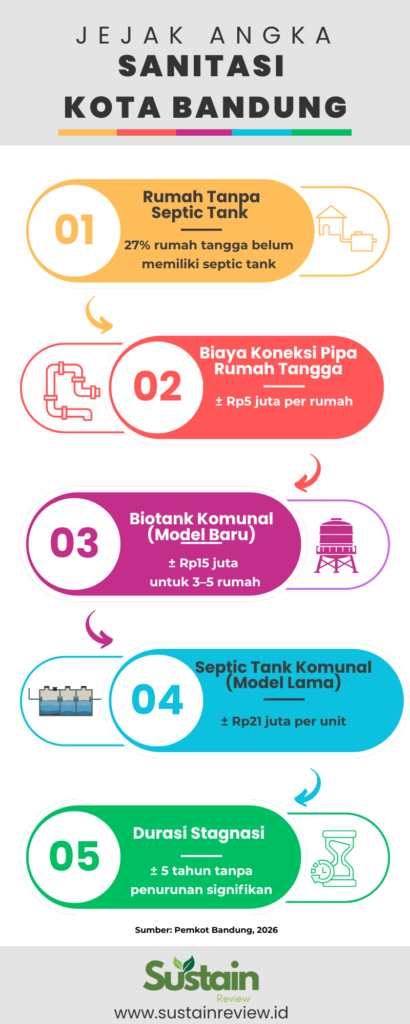 JEJAK ANGKA
SANITASI
KOTA BANDUNG

01
Rumah Tanpa Septic Tank
27% rumah tangga belum memiliki septic tank

02
Biaya Koneksi Pipa Rumah Tangga
± Rp5 juta per rumah

03
Biotank Komunal (Model Baru)
± Rp15 juta untuk 3–5 rumah

04
Septic Tank Komunal (Model Lama)
± Rp21 juta per unit

05
Durasi Stagnasi
± 5 tahun tanpa penurunan signifikan

Sumber: Pemkot Bandung, 2026

Sustain Review
www.sustainreview.id